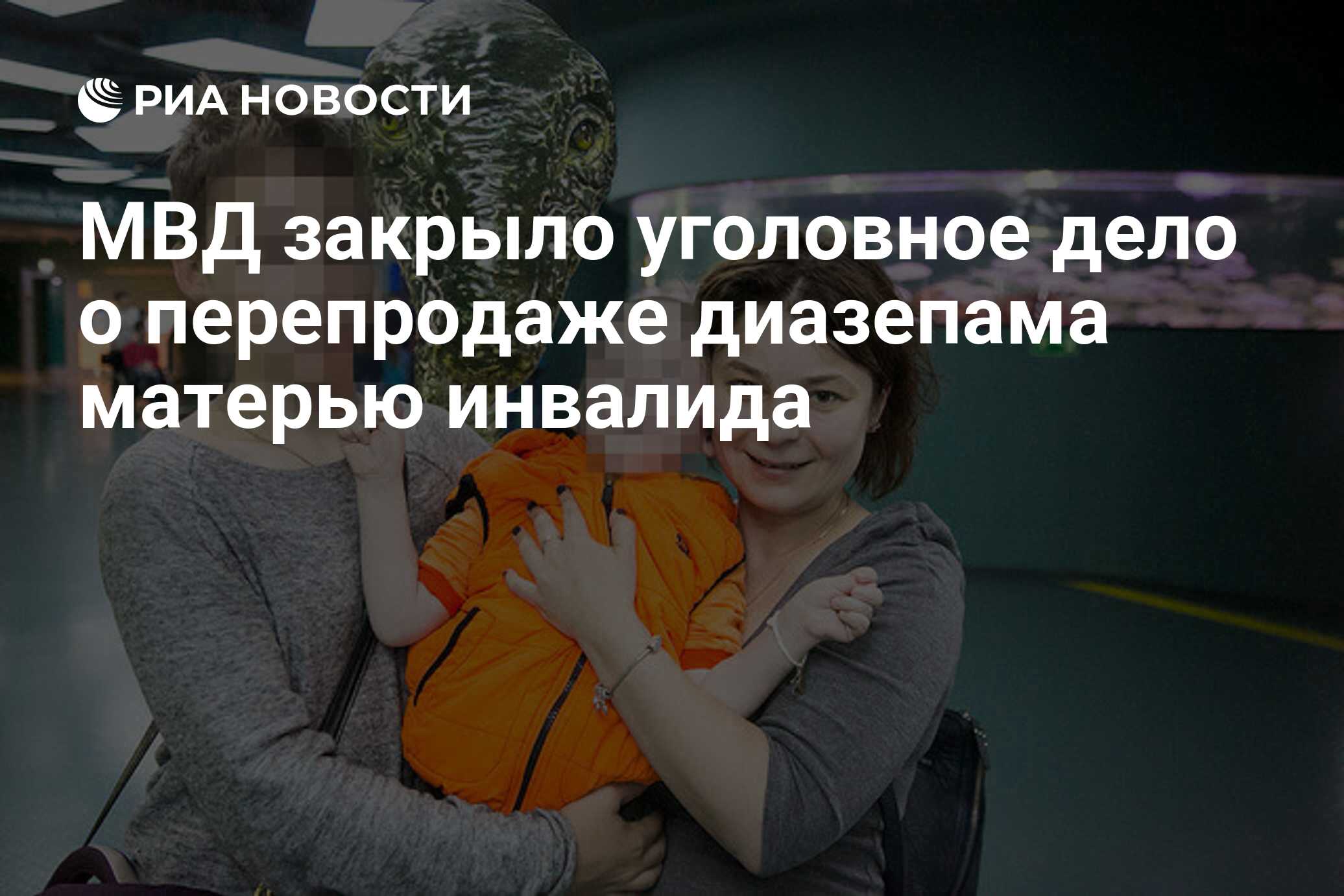 РИА НОВОСТИ

МВД закрыло уголовное дело о перепродаже диазепама матерью инвалида